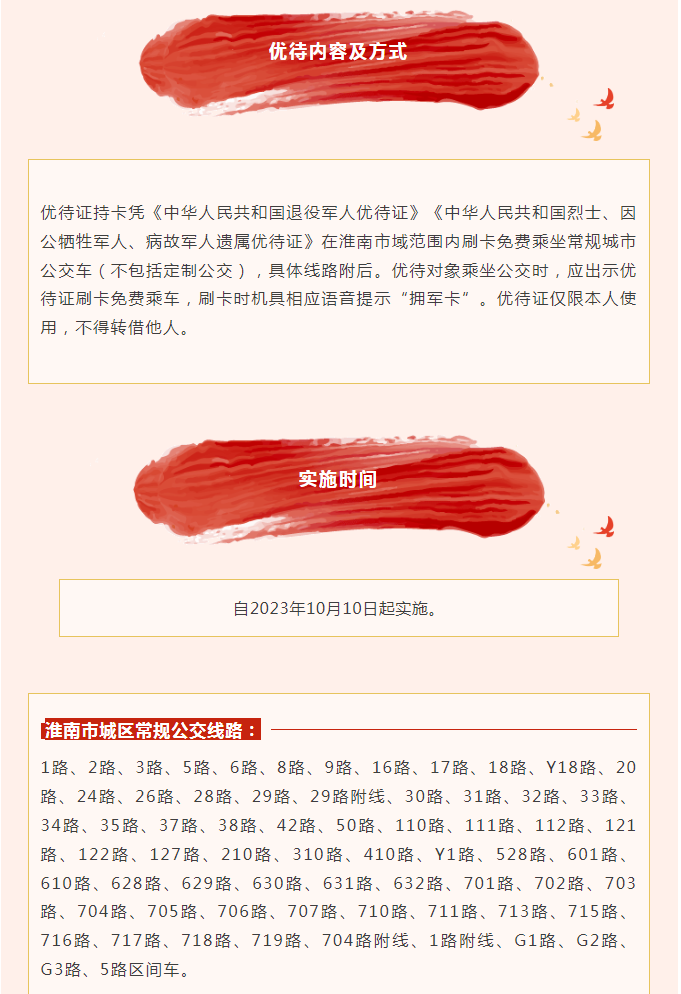 优待内容及方式

优待证持卡凭《中华人民共和国退役军人优待证》《中华人民共和国烈士、因公牺牲军人、病故军人遗属优待证》在淮南市域范围内刷卡免费乘坐常规城市公交车（不包括定制公交），具体线路附后。优待对象乘坐公交时，应出示优待证刷卡免费乘车，刷卡时机具相应语音提示“拥军卡”。优待证仅限本人使用，不得转借他人。

实施时间

自2023年10月10日起实施。

淮南市城区常规公交线路：

1路、2路、3路、5路、6路、8路、9路、16路、17路、18路、Y18路、20路、24路、26路、28路、29路、29路附线、30路、31路、32路、33路、34路、35路、37路、38路、42路、50路、110路、111路、112路、121路、122路、127路、210路、310路、410路、Y1路、528路、601路、610路、628路、629路、630路、631路、632路、701路、702路、703路、704路、705路、706路、707路、710路、711路、713路、715路、716路、717路、718路、719路、704路附线、1路附线、G1路、G2路、G3路、5路区间车。